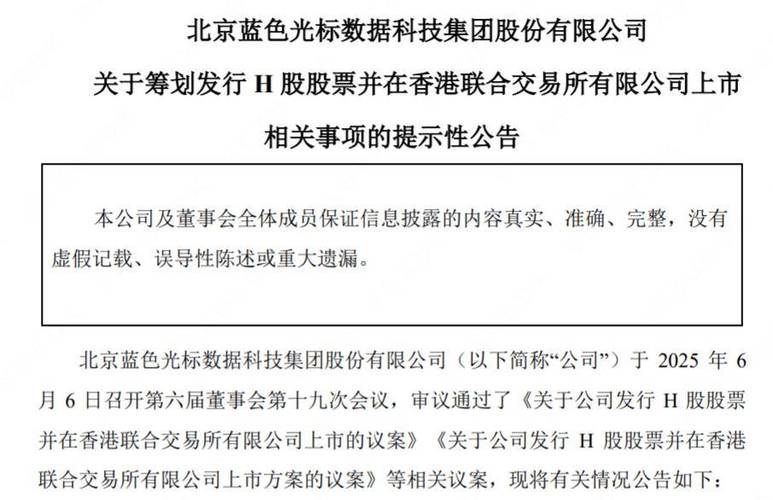 北京蓝色光标数据科技集团股份有限公司

关于筹划发行 H 股股票并在香港联合交易所有限公司上市相关事项的提示性公告

本公司及董事会全体成员保证信息披露的内容真实、准确、完整，没有虚假记载、误导性陈述或重大遗漏。

北京蓝色光标数据科技集团股份有限公司（以下简称“公司”）于 2025 年 6 月 6 日召开第六届董事会第十九次会议，审议通过了《关于公司发行 H 股股票并在香港联合交易所有限公司上市的议案》《关于公司发行 H 股股票并在香港联合交易所有限公司上市方案的议案》等相关议案，现将有关情况公告如下：